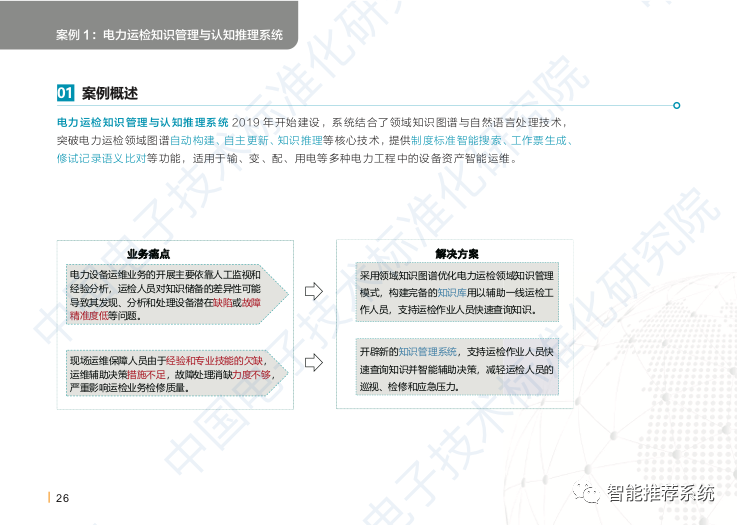 案例 1：电力运检知识管理与认知推理系统

01 案例概述

电力运检知识管理与认知推理系统 2019 年开始建设，系统结合了领域知识图谱与自然语言处理技术，突破电力运检领域图谱自动构建、自主更新、知识推理等核心技术，提供制度标准智能搜索、工作票生成、修试记录语义比对等功能，适用于输、变、配、用电等多种电力工程中的设备资产智能运维。

业务痛点

电力设备运维业务的开展主要依靠人工监视和经验分析，运检人员对知识储备的差异性可能导致其发现、分析和处理设备潜在缺陷或故障精准度低等问题。

现场运维保障人员由于经验和专业技能的欠缺，运维辅助决策措施不足，故障处理消缺力度不够，严重影响运检业务检修质量。

解决方案

采用领域知识图谱优化电力运检领域知识管理模式，构建完备的知识库用以辅助一线运检工作人员，支持运检作业人员快速查询知识。

开辟新的知识管理系统，支持运检作业人员快速查询知识并智能辅助决策，减轻运检人员的巡视、检修和应急压力。

中国电子技术标准化研究院

26

智能推荐系统